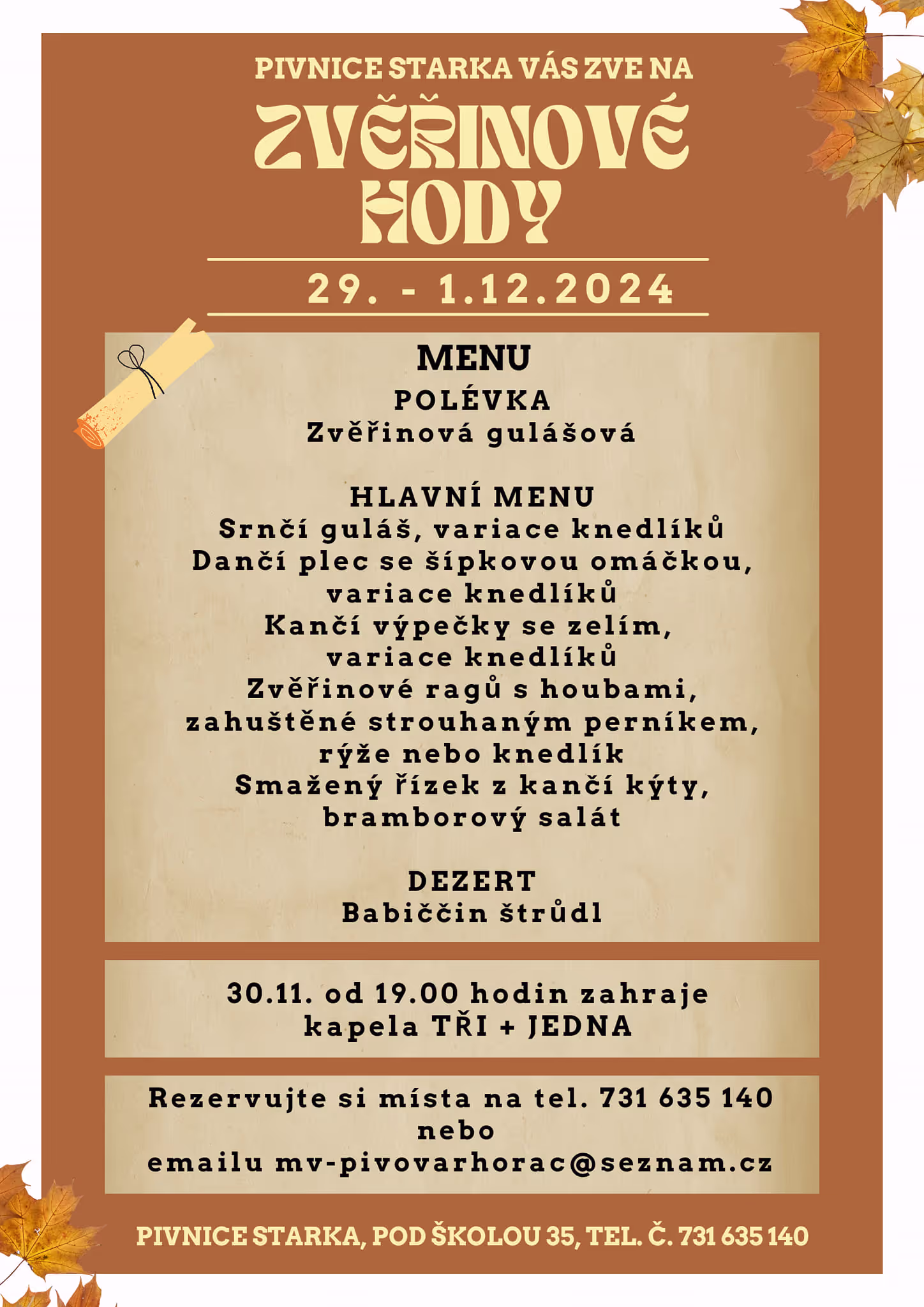 PIVNICE STARKA VÁS ZVE NA

ZVĚŘINOVÉ HODY

29. - 1.12.2024

MENU

POLÉVKA
Zvěřinová gulášová

HLAVNÍ MENU
Srnčí guláš, variace knedlíků
Dančí plec se šípkovou omáčkou, variace knedlíků
Kančí výpečky se zelím, variace knedlíků
Zvěřinové ragů s houbami, zahuštěné strouhaným perníkem, rýže nebo knedlík
Smažený řízek z kančí kýty, bramborový salát

DEZERT
Babiččin štrůdl

30.11. od 19.00 hodin zahraje kapela TŘI + JEDNA

Rezervujte si místa na tel. 731 635 140 nebo emailu mv-pivovarhorac@seznam.cz

PIVNICE STARKA, POD ŠKOLOU 35, TEL. Č. 731 635 140